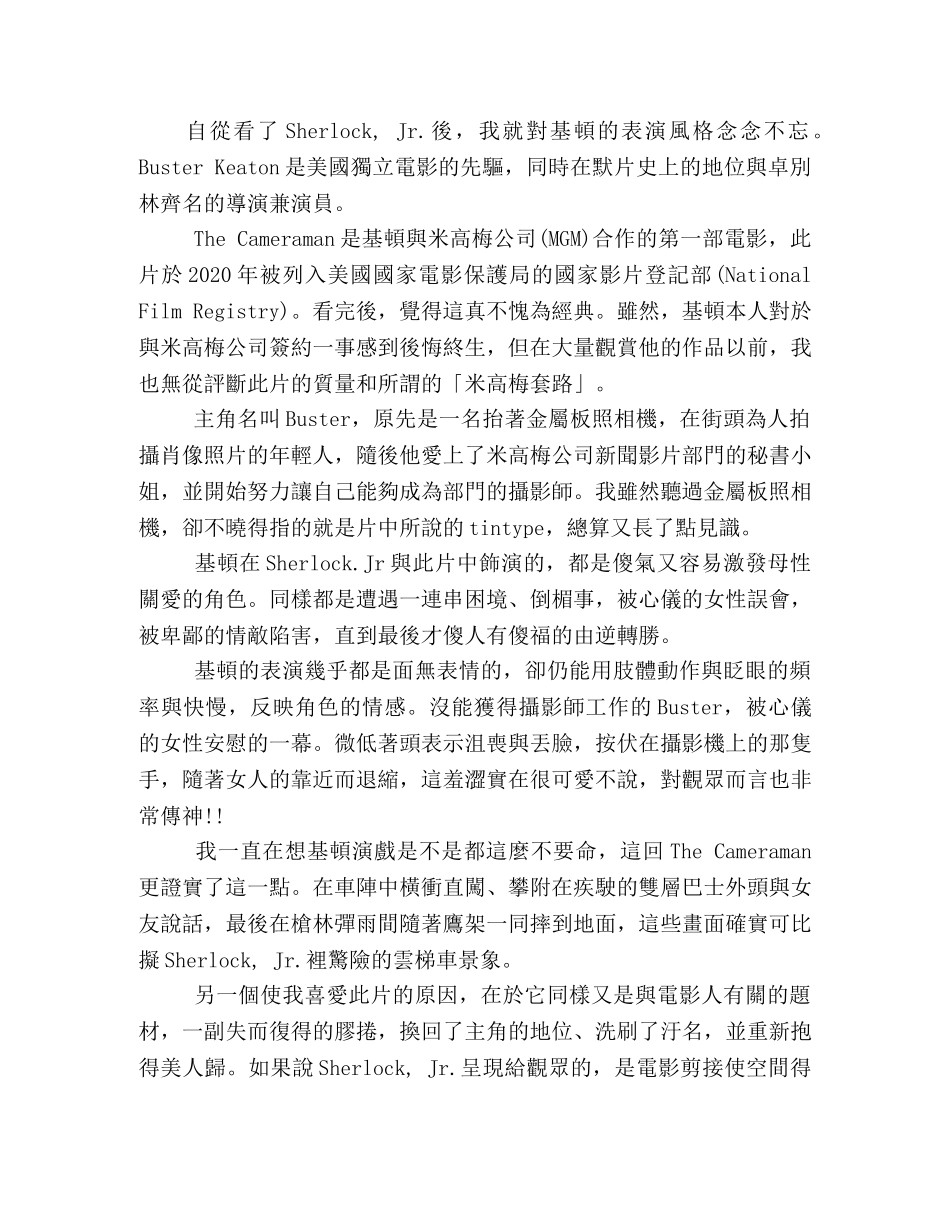 自從看了 Sherlock, Jr. 後，我就對基頓的表演風格念念不忘。Buster Keaton 是美國獨立電影的先驅，同時在默片史上的地位與卓別林齊名的導演兼演員。

The Cameraman 是基頓與米高梅公司(MGM)合作的第一部電影，此片於 2020 年被列入美國國家電影保護局的國家影片登記部(National Film Registry)。看完後，覺得這真不愧為經典。雖然，基頓本人對於與米高梅公司簽約一事感到後悔終生，但在大量觀賞他的作品以前，我也無從評斷此片的質量和所謂的「米高梅套路」。

主角名叫 Buster，原先是一名抬著金屬板照相機，在街頭為人拍攝肖像照片的年輕人，隨後他愛上了米高梅公司新聞影片部門的秘書小姐，並開始努力讓自己能夠成為部門的攝影師。我雖然聽過金屬板照相機，卻不曉得指的就是片中所說的 tintype，總算又長了點見識。

基頓在 Sherlock.Jr 與此片中飾演的，都是傻氣又容易激發母性關愛的角色。同樣都是遭遇一連串困境、倒楣事，被心儀的女性誤會，被卑鄙的情敵陷害，直到最後才傻人有傻福的由逆轉勝。

基頓的表演幾乎都是面無表情的，卻仍能用肢體動作與眨眼的頻率與快慢，反映角色的情感。沒能獲得攝影師工作的 Buster，被心儀的女性安慰的一幕。微低著頭表示沮喪與丟臉，按伏在攝影機上的那隻手，隨著女人的靠近而退縮，這羞澀實在很可愛不說，對觀眾而言也非常傳神!!

我一直在想基頓演戲是不是都這麼不要命，這回 The Cameraman 更證實了這一點。在車陣中橫衝直闖、攀附在疾駛的雙層巴士外頭與女友說話，最後在槍林彈雨間隨著鷹架一同摔到地面，這些畫面確實可比擬 Sherlock, Jr. 裡驚險的雲梯車景象。

另一個使我喜愛此片的原因，在於它同樣又是與電影人有關的題材，一副失而復得的膠捲，換回了主角的地位、洗刷了汙名，並重新抱得美人歸。如果說 Sherlock, Jr. 呈現給觀眾的，是電影剪接使空間得